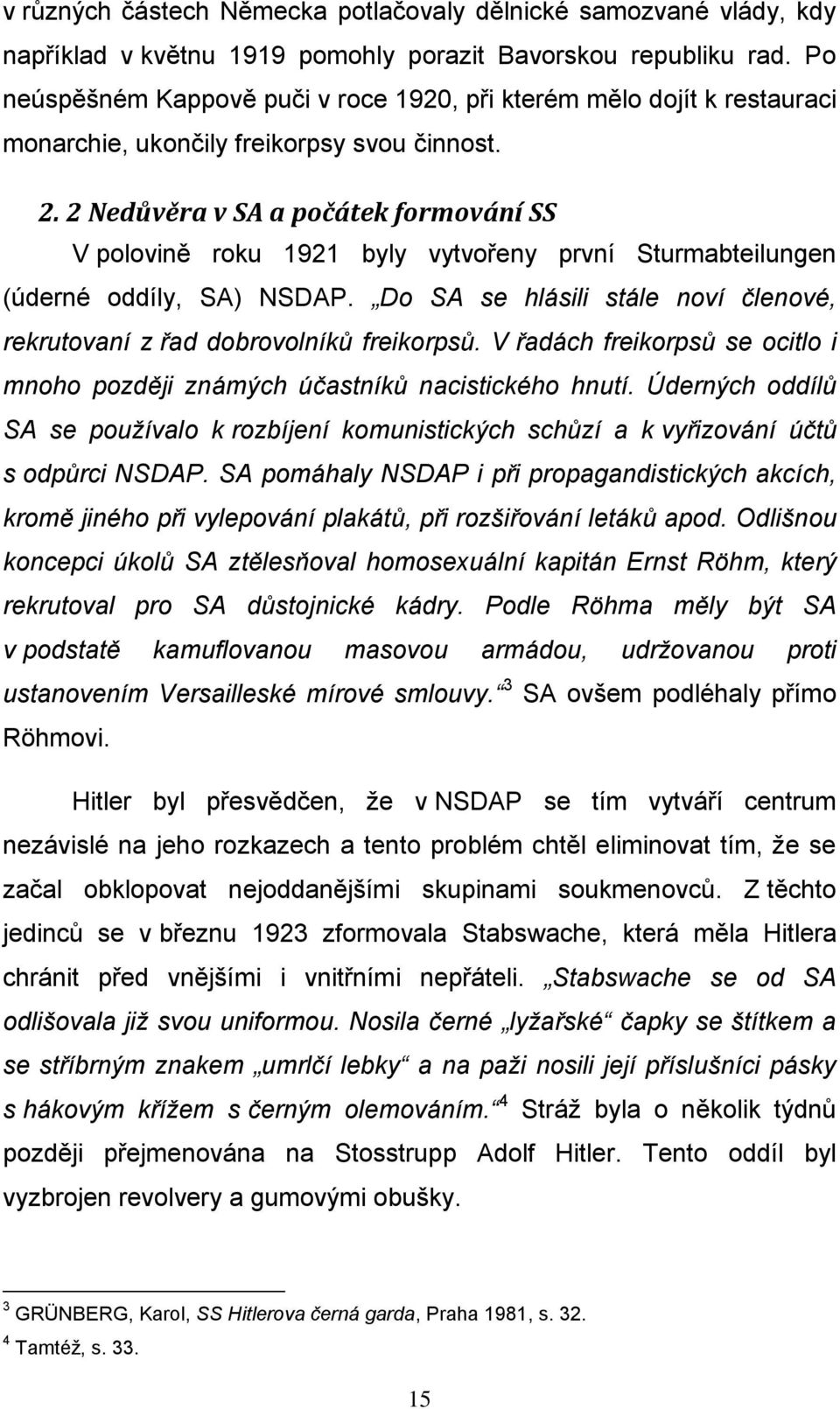 v různých částech Německa potlačovaly dělnické samozvané vlády, kdy například v květnu 1919 pomohly porazit Bavorskou republiku rad. Po neúspěšném Kappově puči v roce 1920, při kterém mělo dojít k restauraci monarchie, ukončily freikorpsy svou činnost.

2. 2 Nedůvěra v SA a počátek formování SS

V polovině roku 1921 byly vytvořeny první Sturmabteilungen (úderné oddíly, SA) NSDAP. „Do SA se hlásili stále noví členové, rekrutovaní z řad dobrovolníků freikorpsů. V řadách freikorpsů se ocitlo i mnoho později známých účastníků nacistického hnutí. Úderných oddílů SA se používalo k rozbíjení komunistických schůzí a k vyřizování účtů s odpůrci NSDAP. SA pomáhaly NSDAP i při propagandistických akcích, kromě jiného při vylepování plakátů, při rozšiřování letáků apod. Odlišnou koncepci úkolů SA ztělesňoval homosexuální kapitán Ernst Röhm, který rekrutoval pro SA důstojnické kádry. Podle Röhma měly být SA v podstatě kamuflovanou masovou armádou, udržovanou proti ustanovením Versailleské mírové smlouvy.“$^3$ SA ovšem podléhaly přímo Röhmovi.

Hitler byl přesvědčen, že v NSDAP se tím vytváří centrum nezávislé na jeho rozkazech a tento problém chtěl eliminovat tím, že se začal obklopovat nejoddanějšími skupinami soukmenovců. Z těchto jedinců se v březnu 1923 zformovala Stabswache, která měla Hitlera chránit před vnějšími i vnitřními nepřáteli. „Stabswache se od SA odlišovala již svou uniformou. Nosila černé „lyžařské“ čapky se štítkem a se stříbrným znakem „umrlčí lebky“ a na paži nosili její příslušníci pásky s hákovým křížem s černým olemováním.“$^4$ Stráž byla o několik týdnů později přejmenována na Stosstrupp Adolf Hitler. Tento oddíl byl vyzbrojen revolvery a gumovými obušky.

$^3$ GRÜNBERG, Karol, SS Hitlerova černá garda, Praha 1981, s. 32.
$^4$ Tamtéž, s. 33.

15